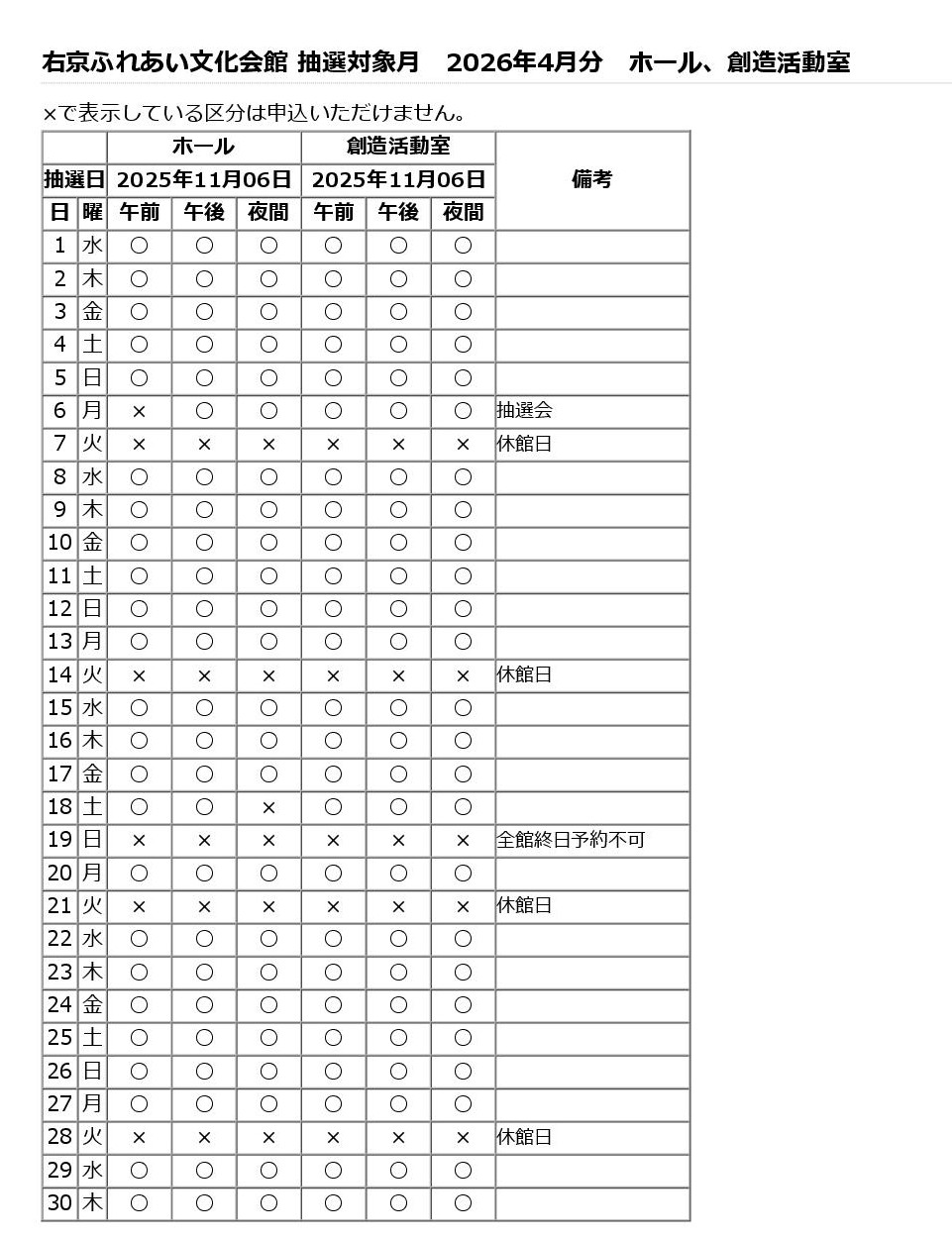 右京ふれあい文化会館 抽選対象月　2026年4月分　ホール、創造活動室

×で表示している区分は申込いただけません。

| | | ホール | | | 創造活動室 | | | 備考 |
|---|---|---|---|---|---|---|---|---|
| 抽選日 | | 2025年11月06日 | | | 2025年11月06日 | | | |
| 日 | 曜 | 午前 | 午後 | 夜間 | 午前 | 午後 | 夜間 | |
| 1 | 水 | ○ | ○ | ○ | ○ | ○ | ○ | |
| 2 | 木 | ○ | ○ | ○ | ○ | ○ | ○ | |
| 3 | 金 | ○ | ○ | ○ | ○ | ○ | ○ | |
| 4 | 土 | ○ | ○ | ○ | ○ | ○ | ○ | |
| 5 | 日 | ○ | ○ | ○ | ○ | ○ | ○ | |
| 6 | 月 | × | ○ | ○ | ○ | ○ | ○ | 抽選会 |
| 7 | 火 | × | × | × | × | × | × | 休館日 |
| 8 | 水 | ○ | ○ | ○ | ○ | ○ | ○ | |
| 9 | 木 | ○ | ○ | ○ | ○ | ○ | ○ | |
| 10 | 金 | ○ | ○ | ○ | ○ | ○ | ○ | |
| 11 | 土 | ○ | ○ | ○ | ○ | ○ | ○ | |
| 12 | 日 | ○ | ○ | ○ | ○ | ○ | ○ | |
| 13 | 月 | ○ | ○ | ○ | ○ | ○ | ○ | |
| 14 | 火 | × | × | × | × | × | × | 休館日 |
| 15 | 水 | ○ | ○ | ○ | ○ | ○ | ○ | |
| 16 | 木 | ○ | ○ | ○ | ○ | ○ | ○ | |
| 17 | 金 | ○ | ○ | ○ | ○ | ○ | ○ | |
| 18 | 土 | ○ | ○ | × | ○ | ○ | ○ | |
| 19 | 日 | × | × | × | × | × | × | 全館終日予約不可 |
| 20 | 月 | ○ | ○ | ○ | ○ | ○ | ○ | |
| 21 | 火 | × | × | × | × | × | × | 休館日 |
| 22 | 水 | ○ | ○ | ○ | ○ | ○ | ○ | |
| 23 | 木 | ○ | ○ | ○ | ○ | ○ | ○ | |
| 24 | 金 | ○ | ○ | ○ | ○ | ○ | ○ | |
| 25 | 土 | ○ | ○ | ○ | ○ | ○ | ○ | |
| 26 | 日 | ○ | ○ | ○ | ○ | ○ | ○ | |
| 27 | 月 | ○ | ○ | ○ | ○ | ○ | ○ | |
| 28 | 火 | × | × | × | × | × | × | 休館日 |
| 29 | 水 | ○ | ○ | ○ | ○ | ○ | ○ | |
| 30 | 木 | ○ | ○ | ○ | ○ | ○ | ○ | |